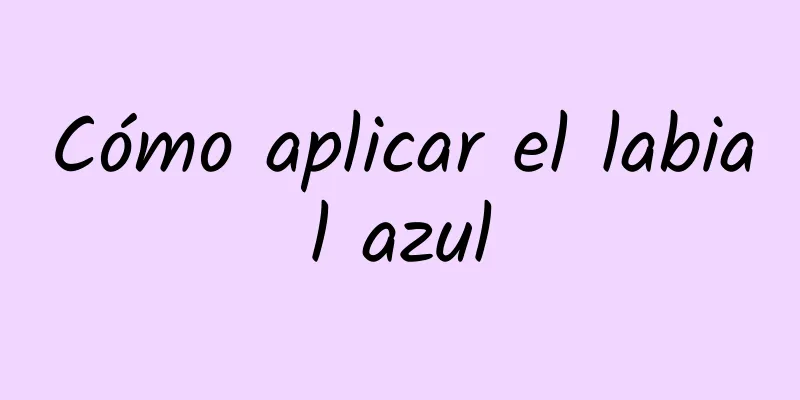 Cómo aplicar el labial azul